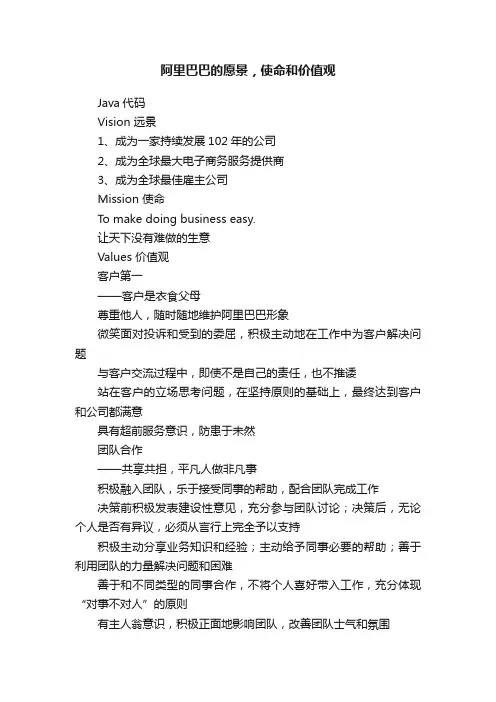 阿里巴巴的愿景，使命和价值观

Java 代码

Vision 远景

1、成为一家持续发展 102 年的公司

2、成为全球最大电子商务服务提供商

3、成为全球最佳雇主公司

Mission 使命

To make doing business easy.

让天下没有难做的生意

Values 价值观

客户第一

——客户是衣食父母

尊重他人，随时随地维护阿里巴巴形象

微笑面对投诉和受到的委屈，积极主动地在工作中为客户解决问题

与客户交流过程中，即使不是自己的责任，也不推诿

站在客户的立场思考问题，在坚持原则的基础上，最终达到客户和公司都满意

具有超前服务意识，防患于未然

团队合作

——共享共担，平凡人做非凡事

积极融入团队，乐于接受同事的帮助，配合团队完成工作

决策前积极发表建设性意见，充分参与团队讨论；决策后，无论个人是否有异议，必须从言行上完全予以支持

积极主动分享业务知识和经验；主动给予同事必要的帮助；善于利用团队的力量解决问题和困难

善于和不同类型的同事合作，不将个人喜好带入工作，充分体现“对事不对人”的原则

有主人翁意识，积极正面地影响团队，改善团队士气和氛围